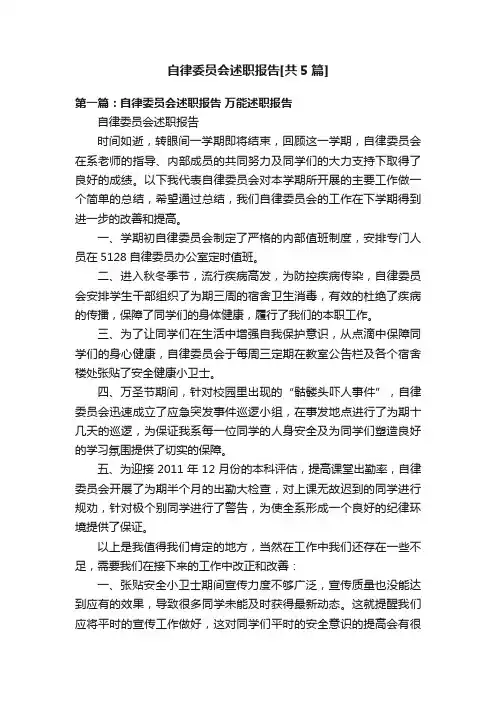 自律委员会述职报告[共5篇]

第一篇：自律委员会述职报告 万能述职报告

自律委员会述职报告

时间如逝，转眼间一学期即将结束，回顾这一学期，自律委员会在系老师的指导、内部成员的共同努力及同学们的大力支持下取得了良好的成绩。以下我代表自律委员会对本学期所开展的主要工作做一个简单的总结，希望通过总结，我们自律委员会的工作在下学期得到进一步的改善和提高。

一、学期初自律委员会制定了严格的内部值班制度，安排专门人员在5128自律委员办公室定时值班。

二、进入秋冬季节，流行疾病高发，为防控疾病传染，自律委员会安排学生干部组织了为期三周的宿舍卫生消毒，有效的杜绝了疾病的传播，保障了同学们的身体健康，履行了我们的本职工作。

三、为了让同学们在生活中增强自我保护意识，从点滴中保障同学们的身心健康，自律委员会于每周三定期在教室公告栏及各个宿舍楼处张贴了安全健康小卫士。

四、万圣节期间，针对校园里出现的“骷髅头吓人事件”，自律委员会迅速成立了应急突发事件巡逻小组，在事发地点进行了为期十几天的巡逻，为保证我系每一位同学的人身安全及为同学们塑造良好的学习氛围提供了切实的保障。

五、为迎接2011年12月份的本科评估，提高课堂出勤率，自律委员会开展了为期半个月的出勤大检查，对上课无故迟到的同学进行规劝，针对极个别同学进行了警告，为使全系形成一个良好的纪律环境提供了保证。

以上是我值得我们肯定的地方，当然在工作中我们还存在一些不足，需要我们在接下来的工作中改正和改善：

一、张贴安全小卫士期间宣传力度不够广泛，宣传质量也没能达到应有的效果，导致很多同学未能及时获得最新动态。这就提醒我们应将平时的宣传工作做好，这对同学们平时的安全意识的提高会有很